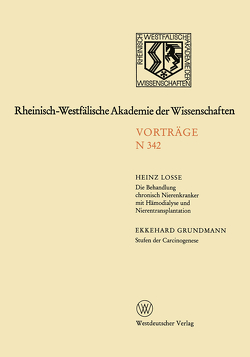 RHEINISCH-WESTFÄLISCHE AKADEMIE DER WISSENSCHAFTEN

Rheinisch-Westfälische Akademie der Wissenschaften

VORTRÄGE
N 342

HEINZ LOSSE
Die Behandlung chronisch Nierenkranker mit Hämodialyse und Nierentransplantation

EKKEHARD GRUNDMANN
Stufen der Carcinogenese

W

Westdeutscher Verlag